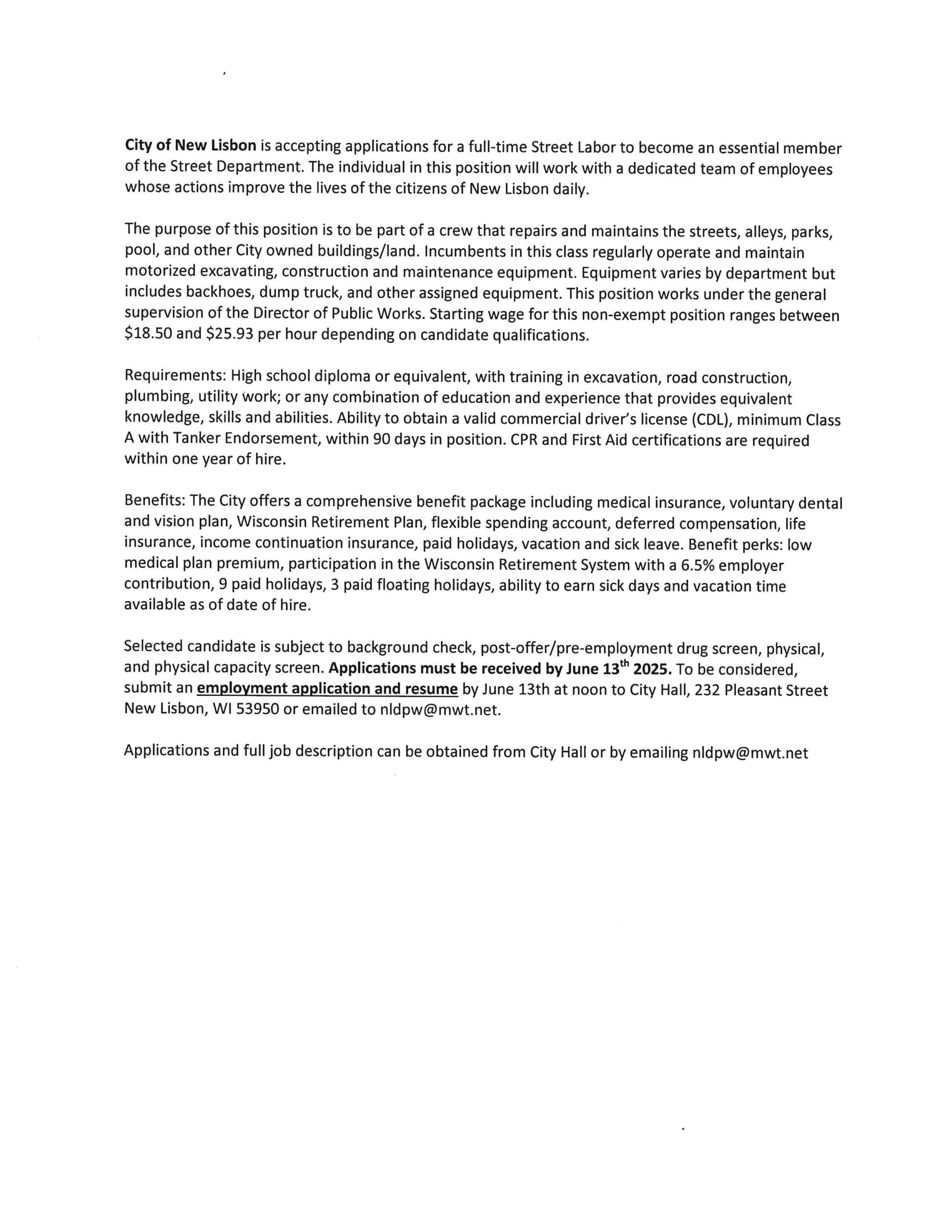 City of New Lisbon is accepting applications for a full-time Street Labor to become an essential member of the Street Department. The individual in this position will work with a dedicated team of employees whose actions improve the lives of the citizens of New Lisbon daily.

The purpose of this position is to be part of a crew that repairs and maintains the streets, alleys, parks, pool, and other City owned buildings/land. Incumbents in this class regularly operate and maintain motorized excavating, construction and maintenance equipment. Equipment varies by department but includes backhoes, dump truck, and other assigned equipment. This position works under the general supervision of the Director of Public Works. Starting wage for this non-exempt position ranges between \$18.50 and \$25.93 per hour depending on candidate qualifications.

Requirements: High school diploma or equivalent, with training in excavation, road construction, plumbing, utility work; or any combination of education and experience that provides equivalent knowledge, skills and abilities. Ability to obtain a valid commercial driver's license (CDL), minimum Class A with Tanker Endorsement, within 90 days in position. CPR and First Aid certifications are required within one year of hire.

Benefits: The City offers a comprehensive benefit package including medical insurance, voluntary dental and vision plan, Wisconsin Retirement Plan, flexible spending account, deferred compensation, life insurance, income continuation insurance, paid holidays, vacation and sick leave. Benefit perks: low medical plan premium, participation in the Wisconsin Retirement System with a 6.5% employer contribution, 9 paid holidays, 3 paid floating holidays, ability to earn sick days and vacation time available as of date of hire.

Selected candidate is subject to background check, post-offer/pre-employment drug screen, physical, and physical capacity screen. Applications must be received by June 13$^{th}$ 2025. To be considered, submit an employment application and resume by June 13th at noon to City Hall, 232 Pleasant Street New Lisbon, WI 53950 or emailed to nldpw@mwt.net.

Applications and full job description can be obtained from City Hall or by emailing nldpw@mwt.net